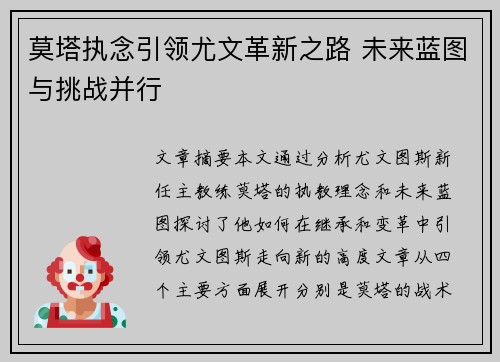 莫塔执念引领尤文革新之路 未来蓝图与挑战并行

文章摘要本文通过分析尤文图斯新任主教练莫塔的执教理念和未来蓝图探讨了他如何在继承和变革中引领尤文图斯走向新的高度文章从四个主要方面展开分别是莫塔的战术